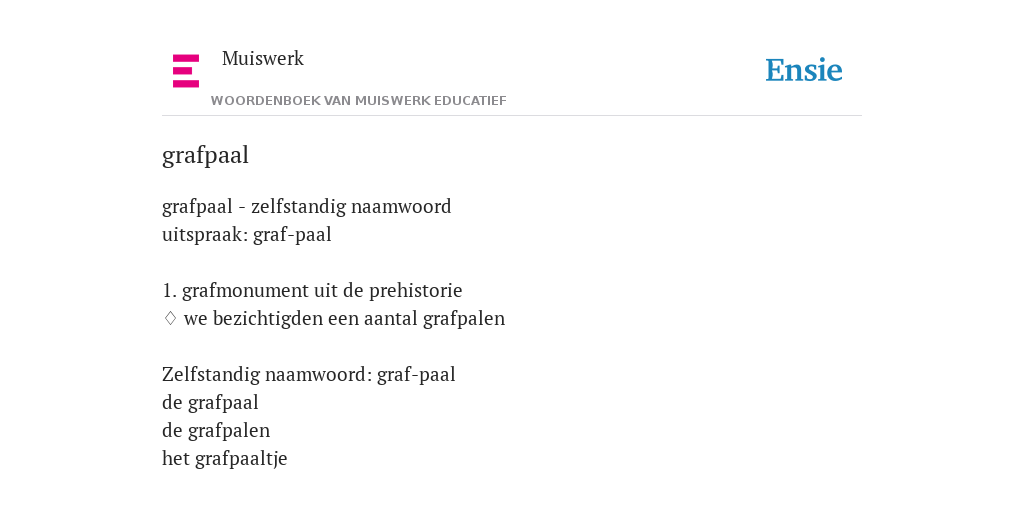 Muiswerk
WOORDENBOEK VAN MUISWERK EDUCATIEF

Ensie

grafpaal

grafpaal - zelfstandig naamwoord
uitspraak: graf-paal

1. grafmonument uit de prehistorie
♢ we bezichtigden een aantal grafpalen

Zelfstandig naamwoord: graf-paal
de grafpaal
de grafpalen
het grafpaaltje